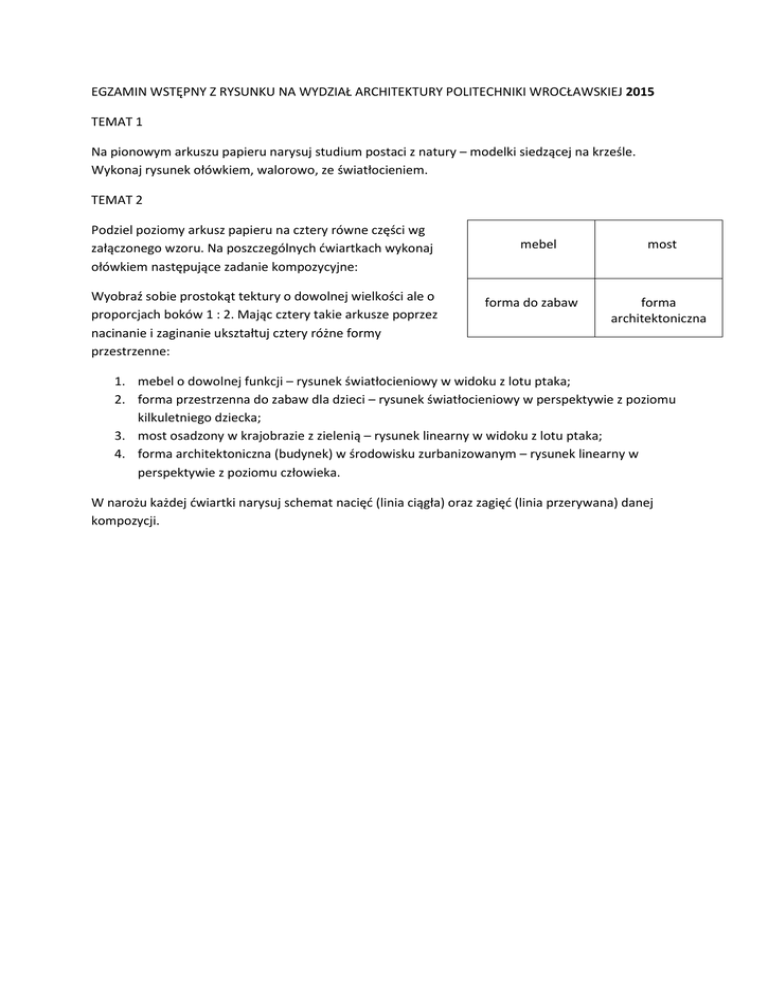 EGZAMIN WSTĘPNY Z RYSUNKU NA WYDZIAŁ ARCHITEKTURY POLITECHNIKI WROCŁAWSKIEJ 2015

TEMAT 1

Na pionowym arkuszu papieru narysuj studium postaci z natury – modelki siedzącej na krześle. Wykonaj rysunek ołówkiem, walorowo, ze światłocieniem.

TEMAT 2

Podziel poziomy arkusz papieru na cztery równe części wg załączonego wzoru. Na poszczególnych ćwiartkach wykonaj ołówkiem następujące zadanie kompozycyjne:

Wyobraź sobie prostokąt tektury o dowolnej wielkości ale o proporcjach boków 1 : 2. Mając cztery takie arkusze poprzez nacinanie i zaginanie ukształtuj cztery różne formy przestrzenne:

| mebel | most |
|---|---|
| forma do zabaw | forma architektoniczna |

1. mebel o dowolnej funkcji – rysunek światłocieniowy w widoku z lotu ptaka;
2. forma przestrzenna do zabaw dla dzieci – rysunek światłocieniowy w perspektywie z poziomu kilkuletniego dziecka;
3. most osadzony w krajobrazie z zielenią – rysunek linearny w widoku z lotu ptaka;
4. forma architektoniczna (budynek) w środowisku zurbanizowanym – rysunek linearny w perspektywie z poziomu człowieka.

W narożu każdej ćwiartki narysuj schemat nacięć (linia ciągła) oraz zagięć (linia przerywana) danej kompozycji.